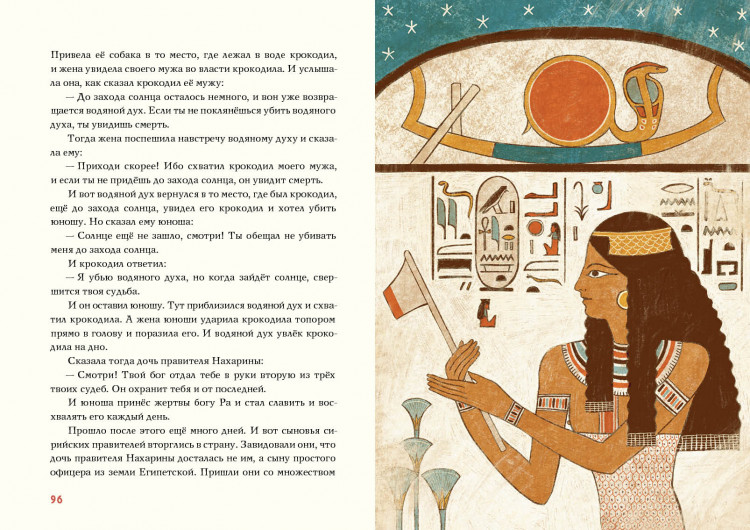 Привела её собака в то место, где лежал в воде крокодил, и жена увидела своего мужа во власти крокодила. И услышала она, как сказал крокодил её мужу:

— До захода солнца осталось немного, и вон уже возвращается водяной дух. Если ты не поклянёшься убить водяного духа, ты увидишь смерть.

Тогда жена поспешила навстречу водяному духу и сказала ему:

— Приходи скорее! Ибо схватил крокодил моего мужа, и если ты не придёшь до захода солнца, он увидит смерть.

И вот водяной дух вернулся в то место, где был крокодил, ещё до захода солнца, увидел его крокодил и хотел убить юношу. Но сказал ему юноша:

— Солнце ещё не зашло, смотри! Ты обещал не убивать меня до захода солнца.

И крокодил ответил:

— Я убью водяного духа, но когда зайдёт солнце, свершится твоя судьба.

И он оставил юношу. Тут приблизился водяной дух и схватил крокодила. А жена юноши ударила крокодила топором прямо в голову и поразила его. И водяной дух увлёк крокодила на дно.

Сказала тогда дочь правителя Нахарины:

— Смотри! Твой бог отдал тебе в руки вторую из трёх твоих судеб. Он охранит тебя и от последней.

И юноша принёс жертвы богу Ра и стал славить и восхвалять его каждый день.

Прошло после этого ещё много дней. И вот сыновья сирийских правителей вторглись в страну. Завидовали они, что дочь правителя Нахарины досталась не им, а сыну простого офицера из земли Египетской. Пришли они со множеством

96